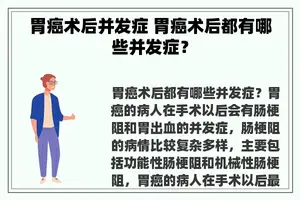 胃癌术后并发症 胃癌术后都有哪些并发症？

胃癌术后都有哪些并发症？胃癌的病人在手术以后会有肠梗阻和胃出血的并发症，肠梗阻的病情比较复杂多样，主要包括功能性肠梗阻和机械性肠梗阻，胃癌的病人在手术以后最